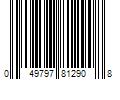 0 49797 81290 8